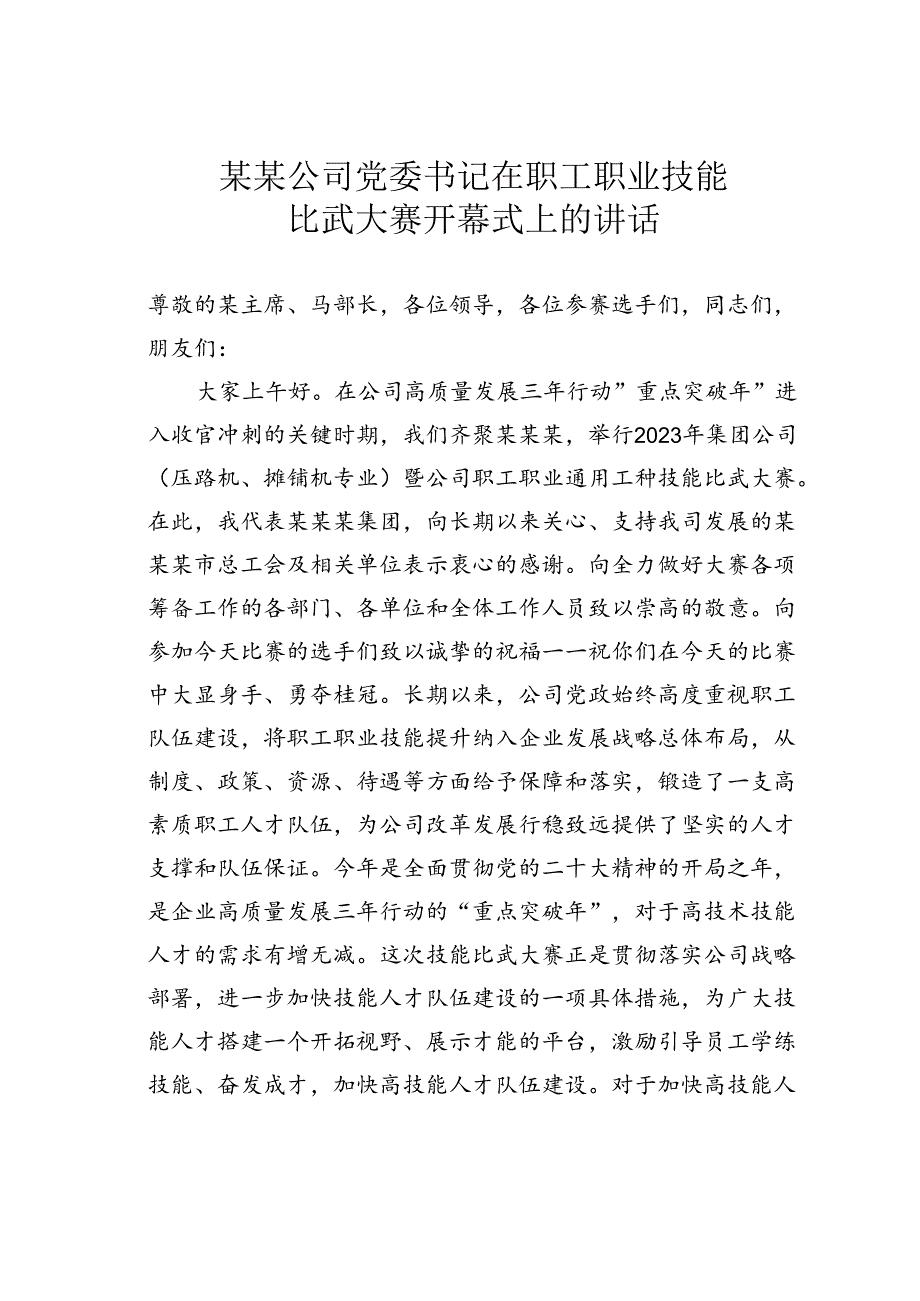 某某公司党委书记在职工职业技能比武大赛开幕式上的讲话

尊敬的某主席、马部长，各位领导，各位参赛选手们，同志们，朋友们：

大家上午好。在公司高质量发展三年行动”重点突破年”进入收官冲刺的关键时期，我们齐聚某某某，举行2023年集团公司（压路机、摊铺机专业）暨公司职工职业通用工种技能比武大赛。在此，我代表某某某集团，向长期以来关心、支持我司发展的某某某市总工会及相关单位表示衷心的感谢。向全力做好大赛各项筹备工作的各部门、各单位和全体工作人员致以崇高的敬意。向参加今天比赛的选手们致以诚挚的祝福——祝你们在今天的比赛中大显身手、勇夺桂冠。长期以来，公司党政始终高度重视职工队伍建设，将职工职业技能提升纳入企业发展战略总体布局，从制度、政策、资源、待遇等方面给予保障和落实，锻造了一支高素质职工人才队伍，为公司改革发展行稳致远提供了坚实的人才支撑和队伍保证。今年是全面贯彻党的二十大精神的开局之年，是企业高质量发展三年行动的“重点突破年”，对于高技术技能人才的需求有增无减。这次技能比武大赛正是贯彻落实公司战略部署，进一步加快技能人才队伍建设的一项具体措施，为广大技能人才搭建一个开拓视野、展示才能的平台，激励引导员工学练技能、奋发成才，加快高技能人才队伍建设。对于加快高技能人